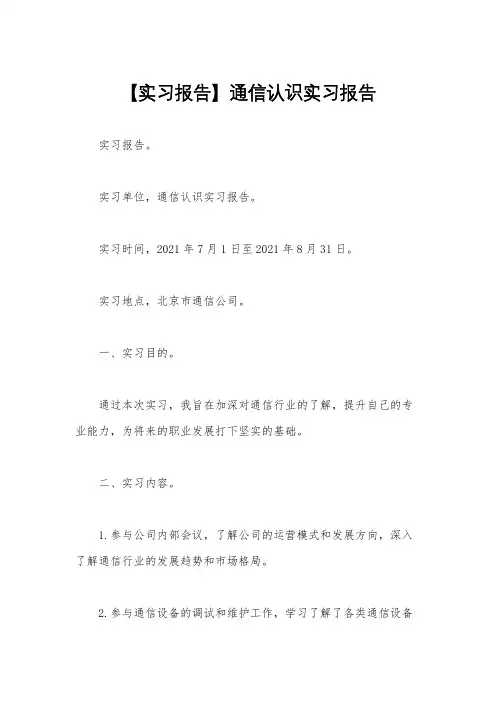 【实习报告】通信认识实习报告

实习报告。

实习单位，通信认识实习报告。

实习时间，2021 年 7 月 1 日至 2021 年 8 月 31 日。

实习地点，北京市通信公司。

一、实习目的。

通过本次实习，我旨在加深对通信行业的了解，提升自己的专业能力，为将来的职业发展打下坚实的基础。

二、实习内容。

1. 参与公司内部会议，了解公司的运营模式和发展方向，深入了解通信行业的发展趋势和市场格局。

2. 参与通信设备的调试和维护工作，学习了解了各类通信设备